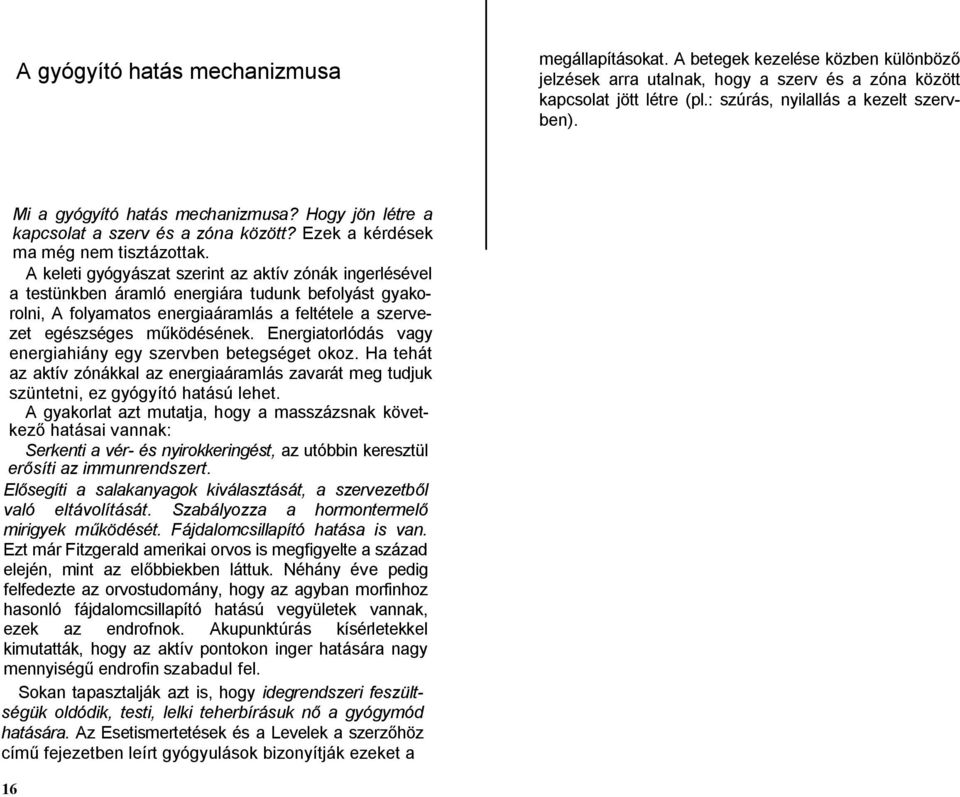 A gyógyító hatás mechanizmusa

Mi a gyógyító hatás mechanizmusa? Hogy jön létre a kapcsolat a szerv és a zóna között? Ezek a kérdések ma még nem tisztázottak.

A keleti gyógyászat szerint az aktív zónák ingerlésével a testünkben áramló energiára tudunk befolyást gyakorolni, A folyamatos energiaáramlás a feltétele a szervezet egészséges működésének. Energiatorlódás vagy energiahiány egy szervben betegséget okoz. Ha tehát az aktív zónákkal az energiaáramlás zavarát meg tudjuk szüntetni, ez gyógyító hatású lehet.

A gyakorlat azt mutatja, hogy a masszázsnak következő hatásai vannak:

Serkenti a vér- és nyirokkeringést, az utóbbin keresztül erősíti az immunrendszert.

Elősegíti a salakanyagok kiválasztását, a szervezetből való eltávolítását. Szabályozza a hormontermelő mirigyek működését. Fájdalomcsillapító hatása is van. Ezt már Fitzgerald amerikai orvos is megfigyelte a század elején, mint az előbbiekben láttuk. Néhány éve pedig felfedezte az orvostudomány, hogy az agyban morfinhoz hasonló fájdalomcsillapító hatású vegyületek vannak, ezek az endrofnok. Akupunktúrás kísérletekkel kimutatták, hogy az aktív pontokon inger hatására nagy mennyiségű endrofin szabadul fel.

Sokan tapasztalják azt is, hogy idegrendszeri feszültségük oldódik, testi, lelki teherbírásuk nő a gyógymód hatására. Az Esetismertetések és a Levelek a szerzőhöz című fejezetben leírt gyógyulások bizonyítják ezeket a

16

megállapításokat. A betegek kezelése közben különböző jelzések arra utalnak, hogy a szerv és a zóna között kapcsolat jött létre (pl.: szúrás, nyilallás a kezelt szervben).